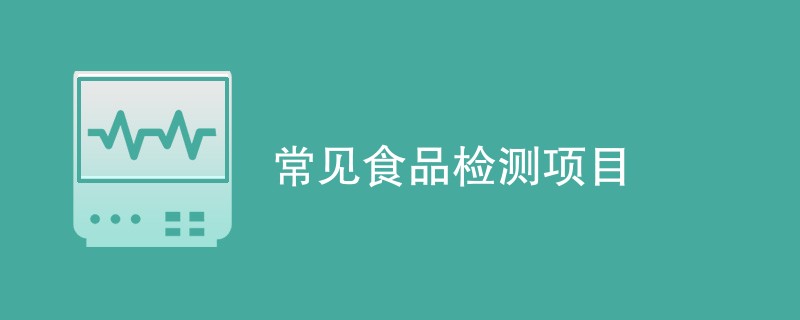 常见食品检测项目